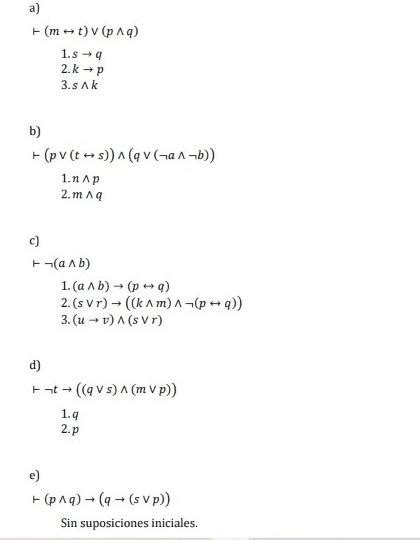 a)

$\vdash (m \leftrightarrow t) \vee (p \wedge q)$

1. $s \rightarrow q$
2. $k \rightarrow p$
3. $s \wedge k$

b)

$\vdash (p \vee (t \leftrightarrow s)) \wedge (q \vee (\neg a \wedge \neg b))$

1. $n \wedge p$
2. $m \wedge q$

c)

$\vdash \neg(a \wedge b)$

1. $(a \wedge b) \rightarrow (p \leftrightarrow q)$
2. $(s \vee r) \rightarrow ((k \wedge m) \wedge \neg(p \leftrightarrow q))$
3. $(u \rightarrow v) \wedge (s \vee r)$

d)

$\vdash \neg t \rightarrow ((q \vee s) \wedge (m \vee p))$

1. $q$
2. $p$

e)

$\vdash (p \wedge q) \rightarrow (q \rightarrow (s \vee p))$

Sin suposiciones iniciales.